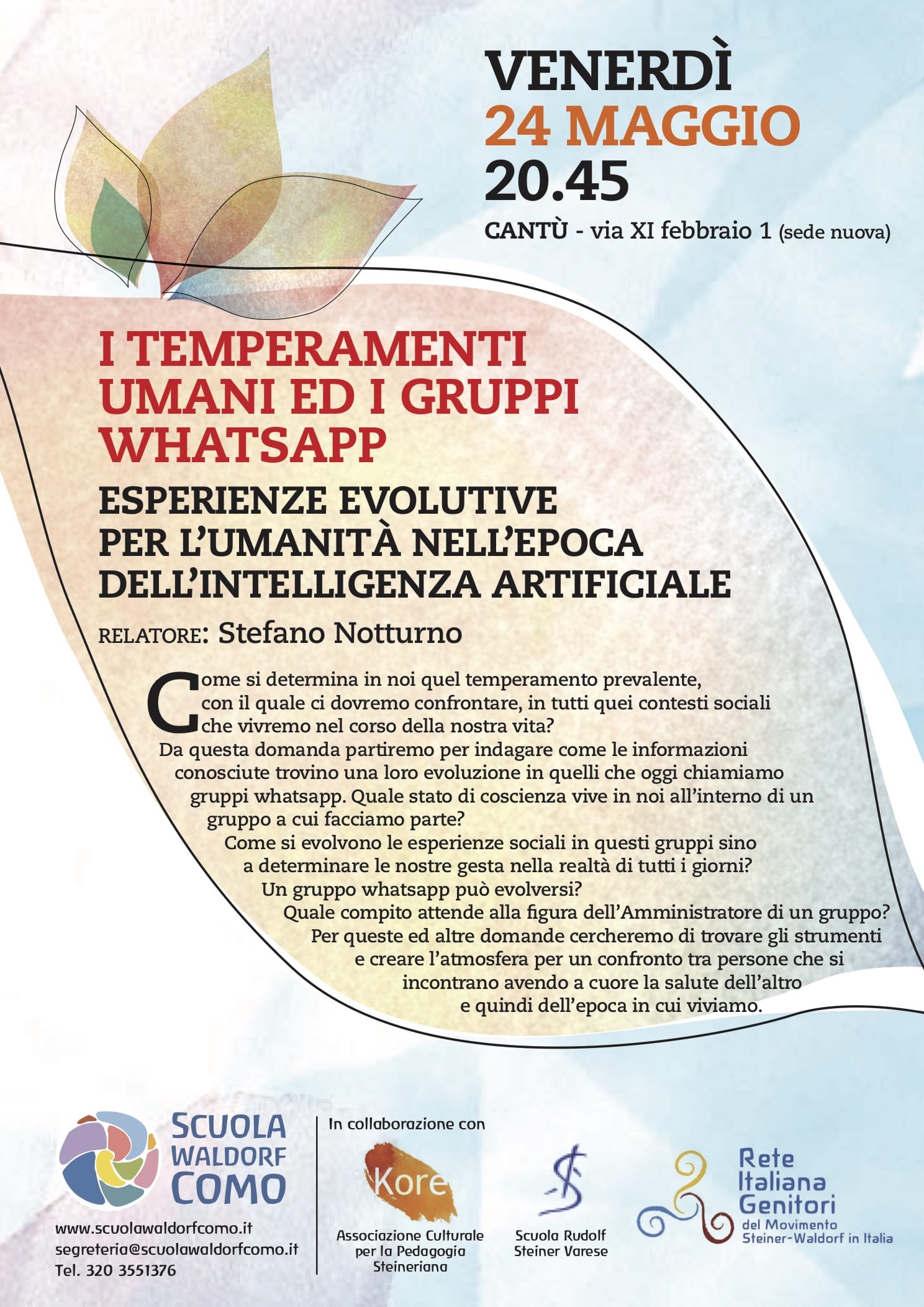 VENERDÌ
24 MAGGIO
20.45
CANTÙ - via XI febbraio 1 (sede nuova)

I TEMPERAMENTI UMANI ED I GRUPPI WHATSAPP

ESPERIENZE EVOLUTIVE PER L'UMANITÀ NELL'EPOCA DELL'INTELLIGENZA ARTIFICIALE

RELATORE: Stefano Notturno

Come si determina in noi quel temperamento prevalente, con il quale ci dovremo confrontare, in tutti quei contesti sociali che vivremo nel corso della nostra vita? Da questa domanda partiremo per indagare come le informazioni conosciute trovino una loro evoluzione in quelli che oggi chiamiamo gruppi whatsapp. Quale stato di coscienza vive in noi all'interno di un gruppo a cui facciamo parte? Come si evolvono le esperienze sociali in questi gruppi sino a determinare le nostre gesta nella realtà di tutti i giorni? Un gruppo whatsapp può evolversi? Quale compito attende alla figura dell'Amministratore di un gruppo? Per queste ed altre domande cercheremo di trovare gli strumenti e creare l'atmosfera per un confronto tra persone che si incontrano avendo a cuore la salute dell'altro e quindi dell'epoca in cui viviamo.

SCUOLA WALDORF COMO
www.scuolawaldorfcomo.it
segreteria@scuolawaldorfcomo.it
Tel. 320 3551376

In collaborazione con

Kore
Associazione Culturale per la Pedagogia Steineriana

Scuola Rudolf Steiner Varese

Rete Italiana Genitori del Movimento Steiner-Waldorf in Italia